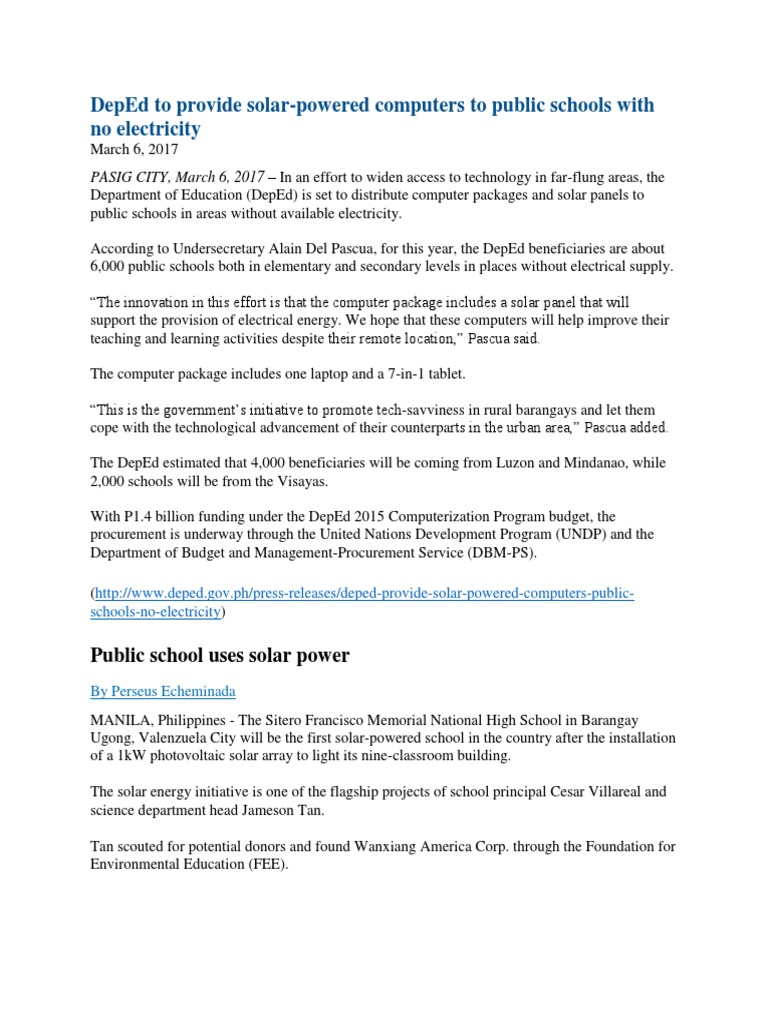 DepEd to provide solar-powered computers to public schools with no electricity
March 6, 2017

PASIG CITY, March 6, 2017 – In an effort to widen access to technology in far-flung areas, the Department of Education (DepEd) is set to distribute computer packages and solar panels to public schools in areas without available electricity.

According to Undersecretary Alain Del Pascua, for this year, the DepEd beneficiaries are about 6,000 public schools both in elementary and secondary levels in places without electrical supply.

“The innovation in this effort is that the computer package includes a solar panel that will support the provision of electrical energy. We hope that these computers will help improve their teaching and learning activities despite their remote location,” Pascua said.

The computer package includes one laptop and a 7-in-1 tablet.

“This is the government’s initiative to promote tech-savviness in rural barangays and let them cope with the technological advancement of their counterparts in the urban area,” Pascua added.

The DepEd estimated that 4,000 beneficiaries will be coming from Luzon and Mindanao, while 2,000 schools will be from the Visayas.

With P1.4 billion funding under the DepEd 2015 Computerization Program budget, the procurement is underway through the United Nations Development Program (UNDP) and the Department of Budget and Management-Procurement Service (DBM-PS).

(http://www.deped.gov.ph/press-releases/deped-provide-solar-powered-computers-public-schools-no-electricity)

Public school uses solar power

By Perseus Echeminada

MANILA, Philippines - The Sitero Francisco Memorial National High School in Barangay Ugong, Valenzuela City will be the first solar-powered school in the country after the installation of a 1kW photovoltaic solar array to light its nine-classroom building.

The solar energy initiative is one of the flagship projects of school principal Cesar Villareal and science department head Jameson Tan.

Tan scouted for potential donors and found Wanxiang America Corp. through the Foundation for Environmental Education (FEE).